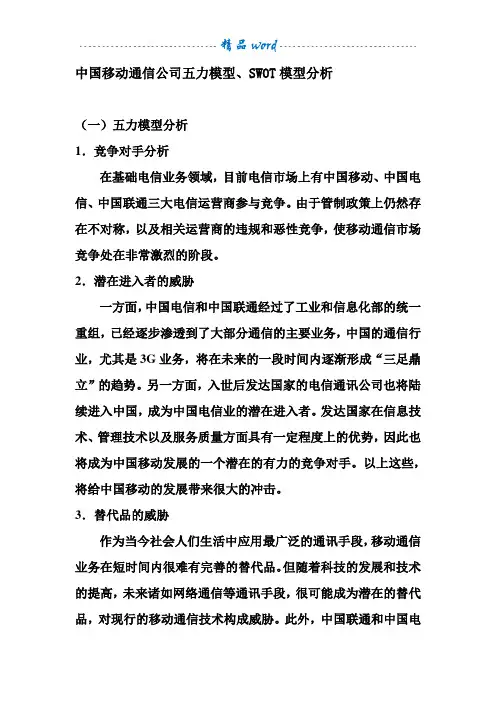 精品 word

中国移动通信公司五力模型、SWOT 模型分析

（一）五力模型分析

1．竞争对手分析

在基础电信业务领域，目前电信市场上有中国移动、中国电信、中国联通三大电信运营商参与竞争。由于管制政策上仍然存在不对称，以及相关运营商的违规和恶性竞争，使移动通信市场竞争处在非常激烈的阶段。

2．潜在进入者的威胁

一方面，中国电信和中国联通经过了工业和信息化部的统一重组，已经逐步渗透到了大部分通信的主要业务，中国的通信行业，尤其是 3G 业务，将在未来的一段时间内逐渐形成“三足鼎立”的趋势。另一方面，入世后发达国家的电信通讯公司也将陆续进入中国，成为中国电信业的潜在进入者。发达国家在信息技术、管理技术以及服务质量方面具有一定程度上的优势，因此也将成为中国移动发展的一个潜在的有力的竞争对手。以上这些，将给中国移动的发展带来很大的冲击。

3．替代品的威胁

作为当今社会人们生活中应用最广泛的通讯手段，移动通信业务在短时间内很难有完善的替代品。但随着科技的发展和技术的提高，未来诸如网络通信等通讯手段，很可能成为潜在的替代品，对现行的移动通信技术构成威胁。此外，中国联通和中国电